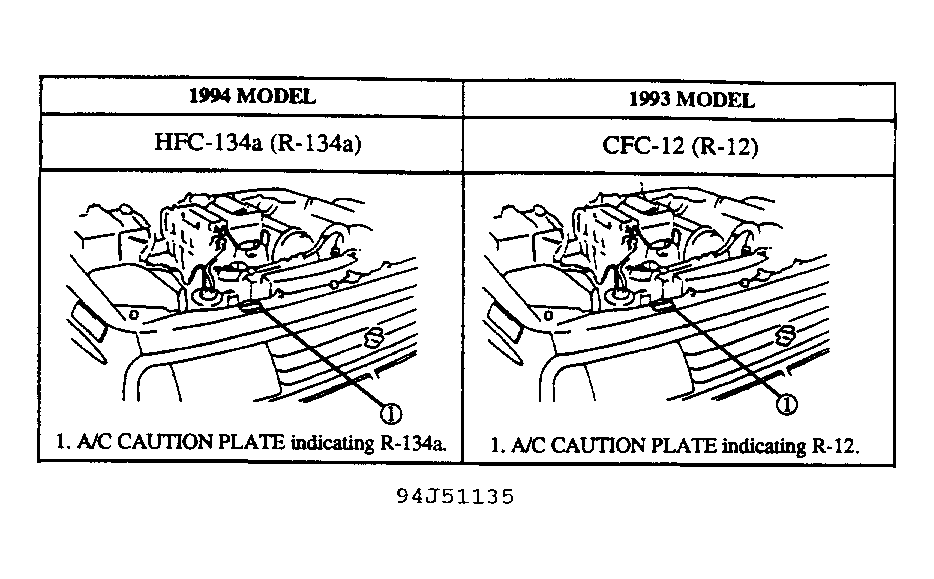 | 1994 MODEL | 1993 MODEL |
|---|---|
| HFC-134a (R-134a) | CFC-12 (R-12) |
| ① 1. A/C CAUTION PLATE indicating R-134a. | ① 1. A/C CAUTION PLATE indicating R-12. |

94J51135